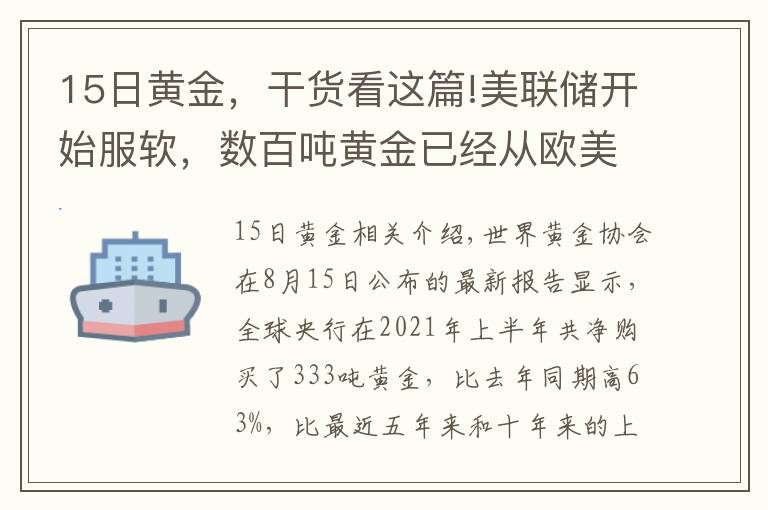 15日黄金，干货看这篇!美联储开始服软，数百吨黄金已经从欧美

15日黄金相关介绍，世界黄金协会在8月15日公布的最新报告显示，全球央行在2021年上半年共净购买了333吨黄金，比去年同期高63%，比最近五年来和十年来的上